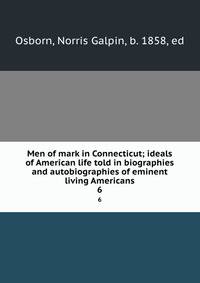 Osborn, Norris Galpin, b. 1858, ed

Men of mark in Connecticut; ideals of American life told in biographies and autobiographies of eminent living Americans
6

6